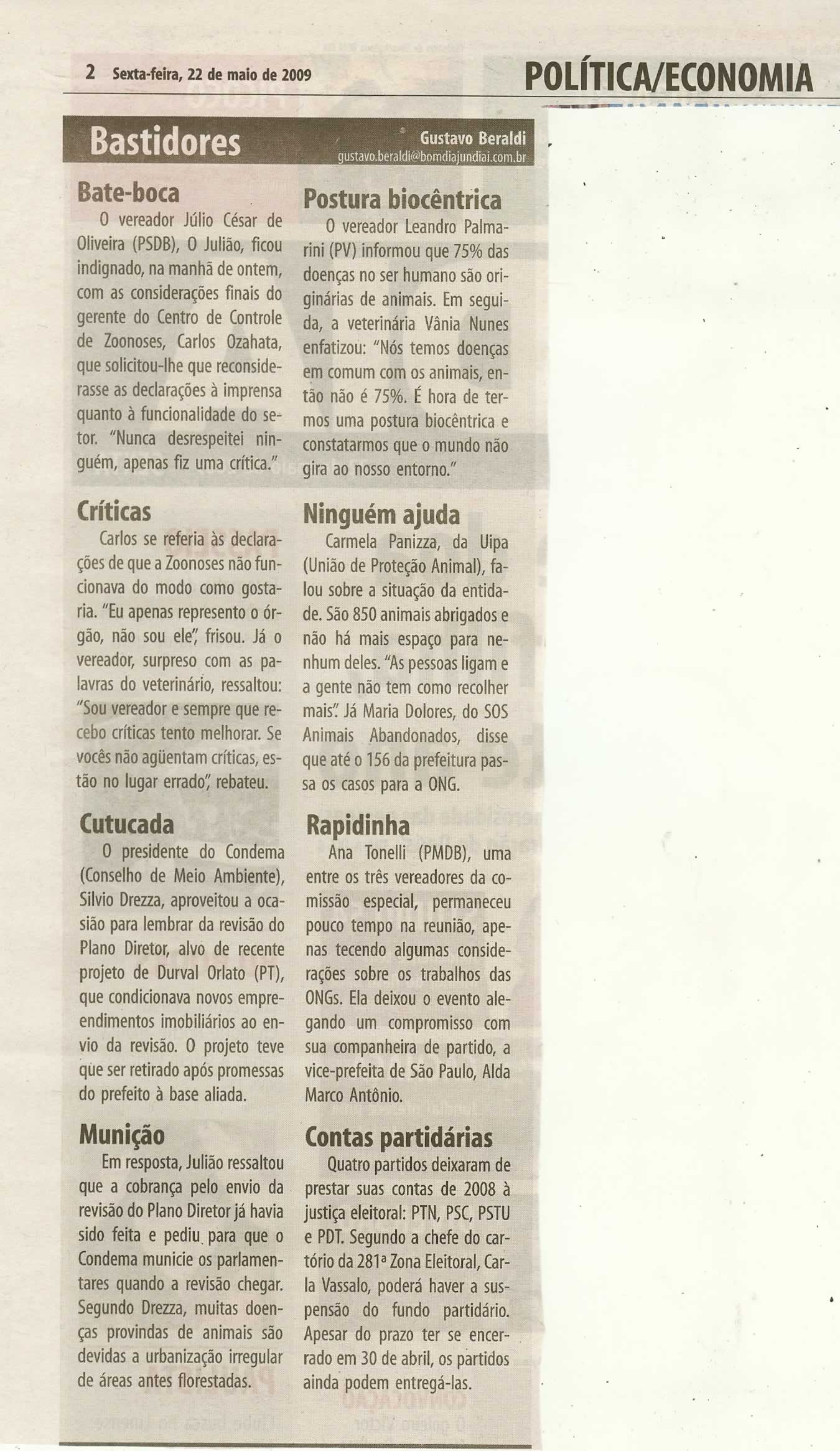 2 Sexta-feira, 22 de maio de 2009

POLÍTICA/ECONOMIA

Bastidores

Gustavo Beraldi
gustavo.beraldi@bomdiajundiai.com.br

Bate-boca
O vereador Júlio César de Oliveira (PSDB), O Julião, ficou indignado, na manhã de ontem, com as considerações finais do gerente do Centro de Controle de Zoonoses, Carlos Ozahata, que solicitou-lhe que reconsiderasse as declarações à imprensa quanto à funcionalidade do setor. "Nunca desrespeitei ninguém, apenas fiz uma crítica."

Críticas
Carlos se referia às declarações de que a Zoonoses não funcionava do modo como gostaria. "Eu apenas represento o órgão, não sou ele", frisou. Já o vereador, surpreso com as palavras do veterinário, ressaltou: "Sou vereador e sempre que recebo críticas tento melhorar. Se vocês não agüentam críticas, estão no lugar errado", rebateu.

Cutucada
O presidente do Condema (Conselho de Meio Ambiente), Silvio Drezza, aproveitou a ocasião para lembrar da revisão do Plano Diretor, alvo de recente projeto de Durval Orlato (PT), que condicionava novos empreendimentos imobiliários ao envio da revisão. O projeto teve que ser retirado após promessas do prefeito à base aliada.

Munição
Em resposta, Julião ressaltou que a cobrança pelo envio da revisão do Plano Diretor já havia sido feita e pediu para que o Condema municie os parlamentares quando a revisão chegar. Segundo Drezza, muitas doenças provindas de animais são devidas a urbanização irregular de áreas antes florestadas.

Postura biocêntrica
O vereador Leandro Palmarini (PV) informou que 75% das doenças no ser humano são originárias de animais. Em seguida, a veterinária Vânia Nunes enfatizou: "Nós temos doenças em comum com os animais, então não é 75%. É hora de termos uma postura biocêntrica e constatarmos que o mundo não gira ao nosso entorno."

Ninguém ajuda
Carmela Panizza, da Uipa (União de Proteção Animal), falou sobre a situação da entidade. São 850 animais abrigados e não há mais espaço para nenhum deles. "As pessoas ligam e a gente não tem como recolher mais". Já Maria Dolores, do SOS Animais Abandonados, disse que até o 156 da prefeitura passa os casos para a ONG.

Rapidinha
Ana Tonelli (PMDB), uma entre os três vereadores da comissão especial, permaneceu pouco tempo na reunião, apenas tecendo algumas considerações sobre os trabalhos das ONGs. Ela deixou o evento alegando um compromisso com sua companheira de partido, a vice-prefeita de São Paulo, Alda Marco Antônio.

Contas partidárias
Quatro partidos deixaram de prestar suas contas de 2008 à justiça eleitoral: PTN, PSC, PSTU e PDT. Segundo a chefe do cartório da 281ª Zona Eleitoral, Carla Vassalo, poderá haver a suspensão do fundo partidário. Apesar do prazo ter se encerrado em 30 de abril, os partidos ainda podem entregá-las.